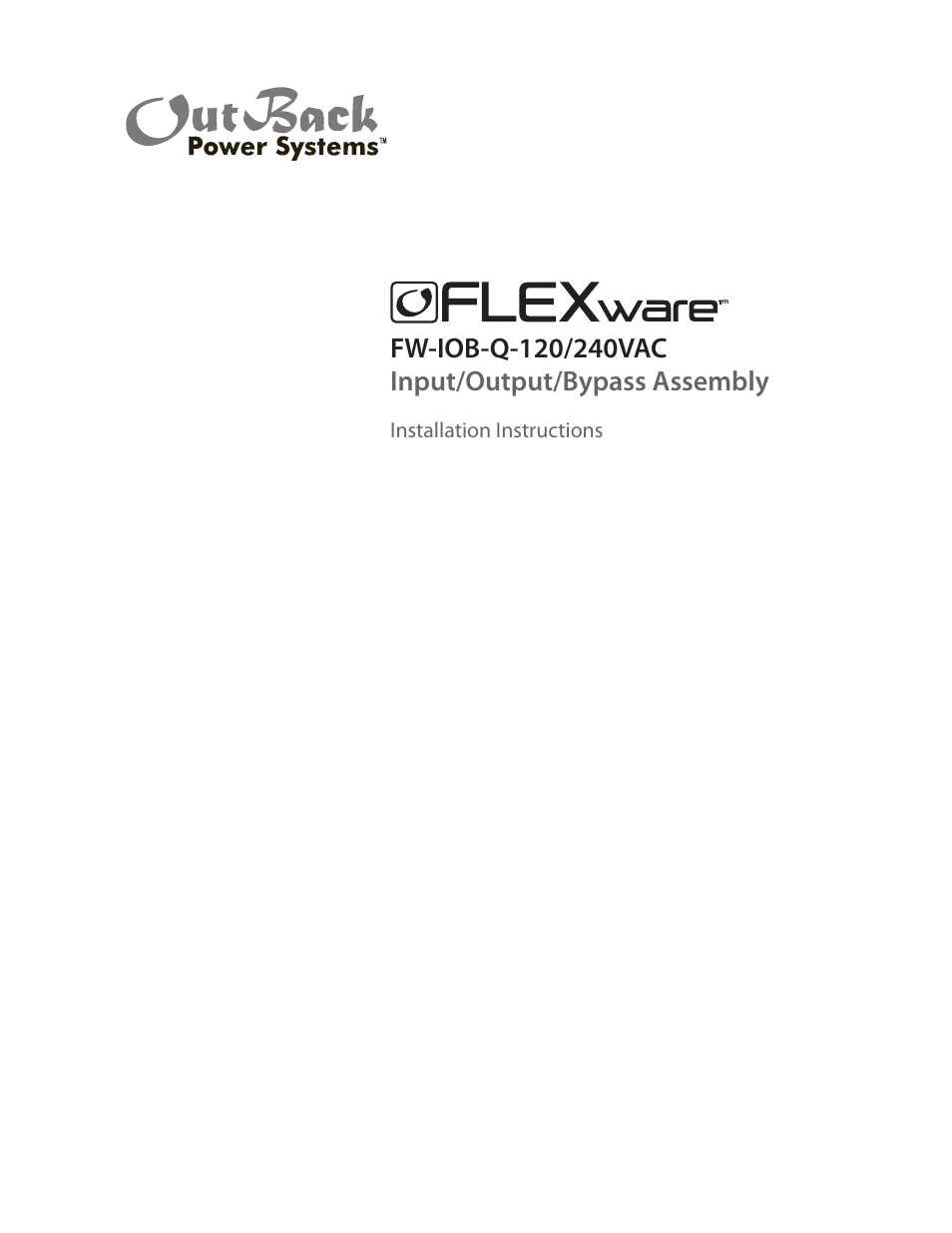 OutBack
Power Systems™

FLEXware™
FW-IOB-Q-120/240VAC
Input/Output/Bypass Assembly

Installation Instructions